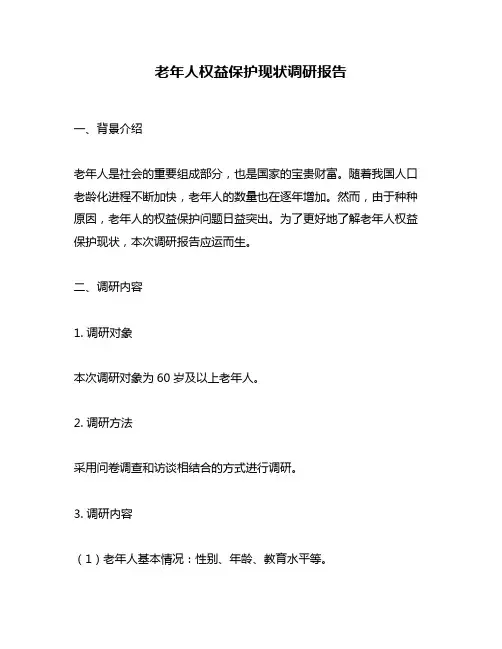 老年人权益保护现状调研报告

一、背景介绍

老年人是社会的重要组成部分，也是国家的宝贵财富。随着我国人口老龄化进程不断加快，老年人的数量也在逐年增加。然而，由于种种原因，老年人的权益保护问题日益突出。为了更好地了解老年人权益保护现状，本次调研报告应运而生。

二、调研内容

1. 调研对象

本次调研对象为 60 岁及以上老年人。

2. 调研方法

采用问卷调查和访谈相结合的方式进行调研。

3. 调研内容

（1）老年人基本情况：性别、年龄、教育水平等。